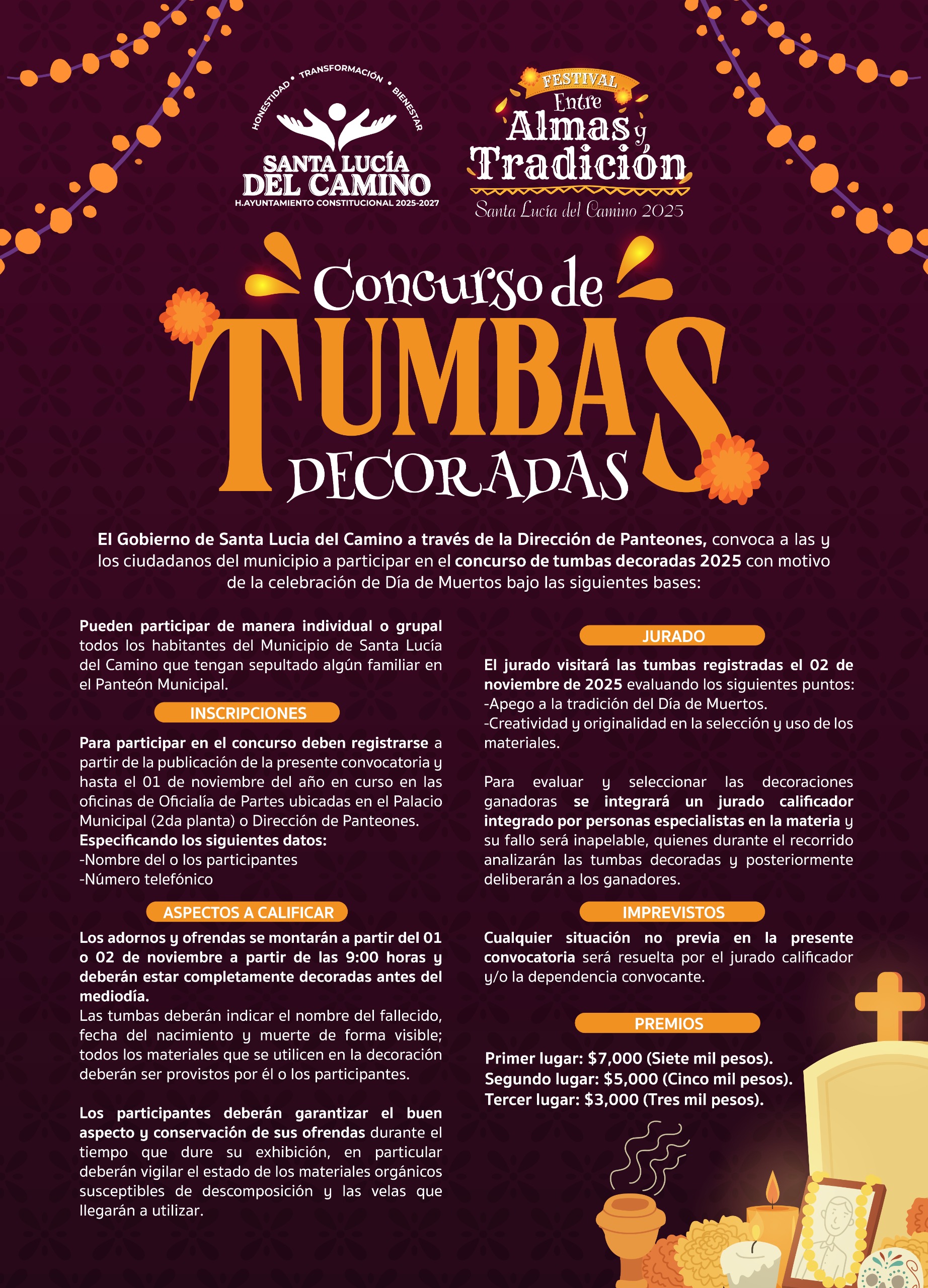 HONESTIDAD • TRANSFORMACIÓN • BIENESTAR
SANTA LUCÍA DEL CAMINO
H.AYUNTAMIENTO CONSTITUCIONAL 2025-2027

FESTIVAL
Entre Almas y Tradición
Santa Lucía del Camino 2025

Concurso de TUMBAS DECORADAS

El Gobierno de Santa Lucia del Camino a través de la Dirección de Panteones, convoca a las y los ciudadanos del municipio a participar en el concurso de tumbas decoradas 2025 con motivo de la celebración de Día de Muertos bajo las siguientes bases:

Pueden participar de manera individual o grupal todos los habitantes del Municipio de Santa Lucía del Camino que tengan sepultado algún familiar en el Panteón Municipal.

INSCRIPCIONES

Para participar en el concurso deben registrarse a partir de la publicación de la presente convocatoria y hasta el 01 de noviembre del año en curso en las oficinas de Oficialía de Partes ubicadas en el Palacio Municipal (2da planta) o Dirección de Panteones.
Especificando los siguientes datos:
-Nombre del o los participantes
-Número telefónico

ASPECTOS A CALIFICAR

Los adornos y ofrendas se montarán a partir del 01 o 02 de noviembre a partir de las 9:00 horas y deberán estar completamente decoradas antes del mediodía.
Las tumbas deberán indicar el nombre del fallecido, fecha del nacimiento y muerte de forma visible; todos los materiales que se utilicen en la decoración deberán ser provistos por él o los participantes.

Los participantes deberán garantizar el buen aspecto y conservación de sus ofrendas durante el tiempo que dure su exhibición, en particular deberán vigilar el estado de los materiales orgánicos susceptibles de descomposición y las velas que llegarán a utilizar.

JURADO

El jurado visitará las tumbas registradas el 02 de noviembre de 2025 evaluando los siguientes puntos:
-Apego a la tradición del Día de Muertos.
-Creatividad y originalidad en la selección y uso de los materiales.

Para evaluar y seleccionar las decoraciones ganadoras se integrará un jurado calificador integrado por personas especialistas en la materia y su fallo será inapelable, quienes durante el recorrido analizarán las tumbas decoradas y posteriormente deliberarán a los ganadores.

IMPREVISTOS

Cualquier situación no previa en la presente convocatoria será resuelta por el jurado calificador y/o la dependencia convocante.

PREMIOS

Primer lugar: $7,000 (Siete mil pesos).
Segundo lugar: $5,000 (Cinco mil pesos).
Tercer lugar: $3,000 (Tres mil pesos).